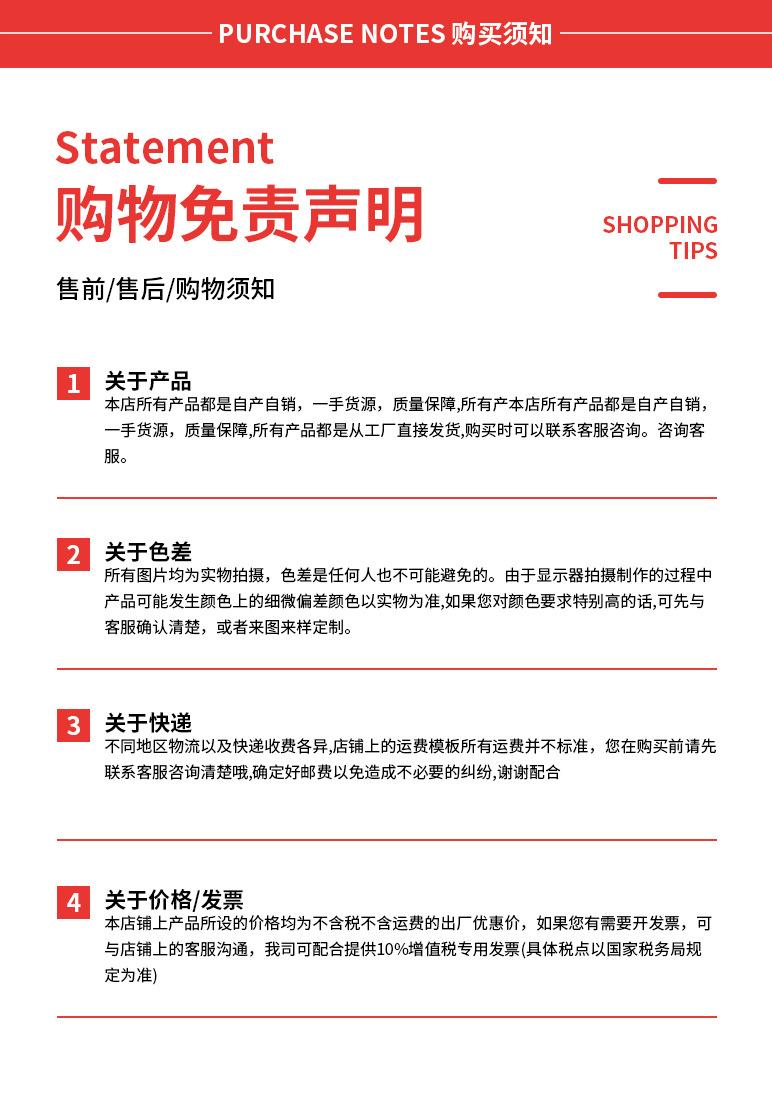 PURCHASE NOTES 购买须知

Statement
购物免责声明

SHOPPING TIPS

售前/售后/购物须知

1 关于产品
本店所有产品都是自产自销，一手货源，质量保障,所有产本店所有产品都是自产自销，一手货源，质量保障,所有产品都是从工厂直接发货,购买时可以联系客服咨询。咨询客服。

2 关于色差
所有图片均为实物拍摄，色差是任何人也不可能避免的。由于显示器拍摄制作的过程中产品可能发生颜色上的细微偏差颜色以实物为准,如果您对颜色要求特别高的话,可先与客服确认清楚，或者来图来样定制。

3 关于快递
不同地区物流以及快递收费各异,店铺上的运费模板所有运费并不标准，您在购买前请先联系客服咨询清楚哦,确定好邮费以免造成不必要的纠纷,谢谢配合

4 关于价格/发票
本店铺上产品所设的价格均为不含税不含运费的出厂优惠价，如果您有需要开发票，可与店铺上的客服沟通，我司可配合提供10%增值税专用发票(具体税点以国家税务局规定为准)